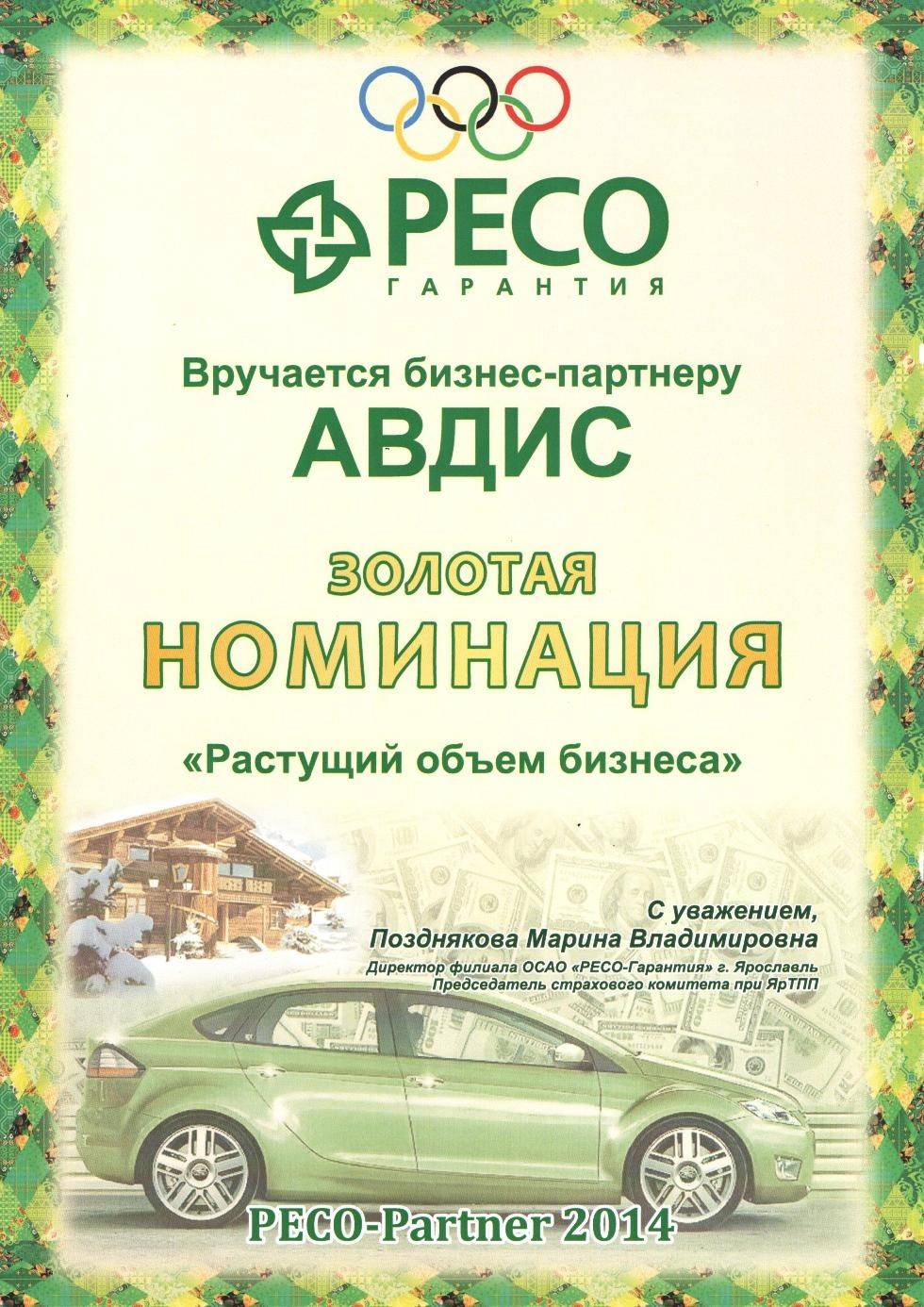 РЕСО
ГАРАНТИЯ

Вручается бизнес-партнеру
АВДИС

ЗОЛОТАЯ
НОМИНАЦИЯ

«Растущий объем бизнеса»

С уважением,
Позднякова Марина Владимировна
Директор филиала ОСАО «РЕСО-Гарантия» г. Ярославль
Председатель страхового комитета при ЯрТПП

РЕСО-Partner 2014